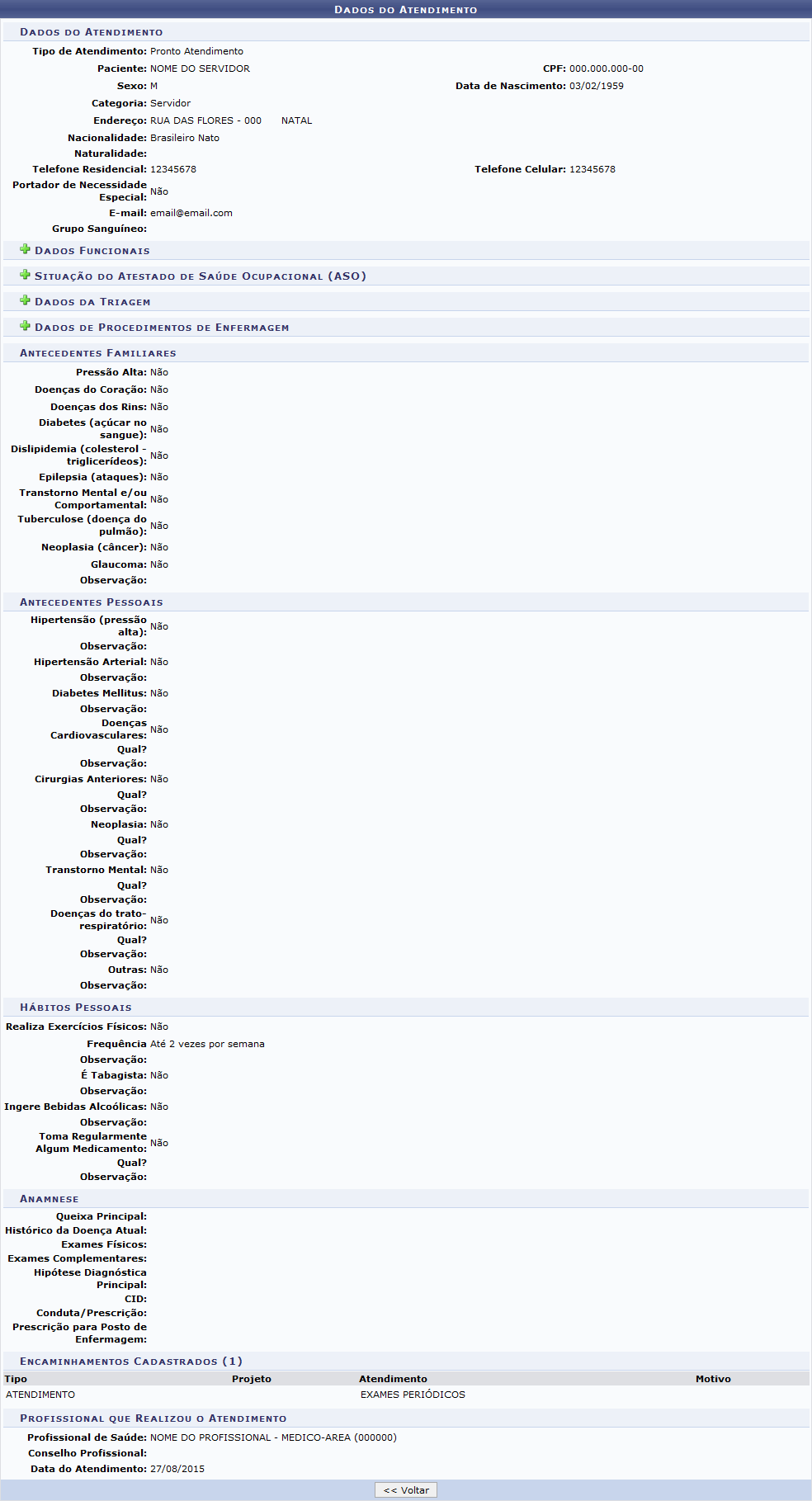 DADOS DO ATENDIMENTO

DADOS DO ATENDIMENTO

Tipo de Atendimento: Pronto Atendimento
Paciente: NOME DO SERVIDOR
CPF: 000.000.000-00
Sexo: M
Data de Nascimento: 03/02/1959
Categoria: Servidor
Endereço: RUA DAS FLORES - 000 NATAL
Nacionalidade: Brasileiro Nato
Naturalidade:
Telefone Residencial: 12345678
Telefone Celular: 12345678
Portador de Necessidade Especial: Não
E-mail: email@email.com
Grupo Sanguíneo:

DADOS FUNCIONAIS

SITUAÇÃO DO ATESTADO DE SAÚDE OCUPACIONAL (ASO)

DADOS DA TRIAGEM

DADOS DE PROCEDIMENTOS DE ENFERMAGEM

ANTECEDENTES FAMILIARES

Pressão Alta: Não
Doenças do Coração: Não
Doenças dos Rins: Não
Diabetes (açúcar no sangue): Não
Dislipidemia (colesterol - triglicerídeos): Não
Epilepsia (ataques): Não
Transtorno Mental e/ou Comportamental: Não
Tuberculose (doença do pulmão): Não
Neoplasia (câncer): Não
Glaucoma: Não
Observação:

ANTECEDENTES PESSOAIS

Hipertensão (pressão alta): Não
Observação:
Hipertensão Arterial: Não
Observação:
Diabetes Mellitus: Não
Observação:
Doenças Cardiovasculares: Não
Qual?
Observação:
Cirurgias Anteriores: Não
Qual?
Observação:
Neoplasia: Não
Qual?
Observação:
Transtorno Mental: Não
Qual?
Observação:
Doenças do trato-respiratório: Não
Qual?
Observação:
Outras: Não
Observação:

HÁBITOS PESSOAIS

Realiza Exercícios Físicos: Não
Frequência Até 2 vezes por semana
Observação:
É Tabagista: Não
Observação:
Ingere Bebidas Alcoólicas: Não
Observação:
Toma Regularmente Algum Medicamento: Não
Qual?
Observação:

ANAMNESE

Queixa Principal:
Histórico da Doença Atual:
Exames Físicos:
Exames Complementares:
Hipótese Diagnóstica Principal:
CID:
Conduta/Prescrição:
Prescrição para Posto de Enfermagem:

ENCAMINHAMENTOS CADASTRADOS (1)

| Tipo | Projeto | Atendimento | Motivo |
|---|---|---|---|
| ATENDIMENTO | | EXAMES PERIÓDICOS | |

PROFISSIONAL QUE REALIZOU O ATENDIMENTO

Profissional de Saúde: NOME DO PROFISSIONAL - MEDICO-AREA (000000)
Conselho Profissional:
Data do Atendimento: 27/08/2015

<< Voltar